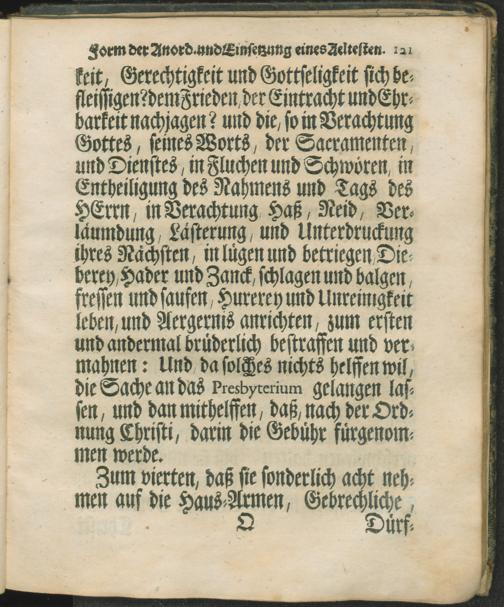 Form der Anord. und Einsetzung eines Aeltesten. 121

keit, Gerechtigkeit und Gottseligkeit sich befleissigen? dem Frieden, der Eintracht und Ehrbarkeit nachjagen? und die, so in Verachtung Gottes, seines Worts, der Sacramenten, und Dienstes, in Fluchen und Schwören, in Entheiligung des Nahmens und Tags des HErrn, in Verachtung, Haß, Neid, Verläumdung, Lästerung, und Unterdruckung ihres Nächsten, in lügen und betriegen, Dieberey, Hader und Zanck, schlagen und balgen, fressen und saufen, Hurerey und Unreinigkeit leben, und Aergernis anrichten, zum ersten und andermal brüderlich bestraffen und vermahnen: Und da solches nichts helffen wil, die Sache an das Presbyterium gelangen lassen, und dan mithelffen, daß, nach der Ordnung Christi, darin die Gebühr fürgenommen werde.

Zum vierten, daß sie sonderlich acht nehmen auf die Haus-Armen, Gebrechliche,

Q Dürf-